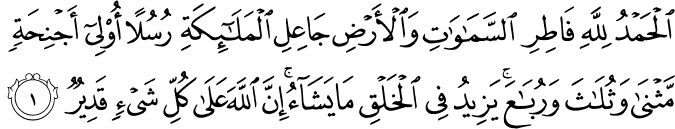 ٱلْحَمْدُ لِلَّهِ فَاطِرِ ٱلسَّمَٰوَٰتِ وَٱلْأَرْضِ جَاعِلِ ٱلْمَلَٰٓئِكَةِ رُسُلًا أُو۟لِىٓ أَجْنِحَةٍ مَّثْنَىٰ وَثُلَٰثَ وَرُبَٰعَ ۚ يَزِيدُ فِى ٱلْخَلْقِ مَا يَشَآءُ ۚ إِنَّ ٱللَّهَ عَلَىٰ كُلِّ شَىْءٍ قَدِيرٌ ١